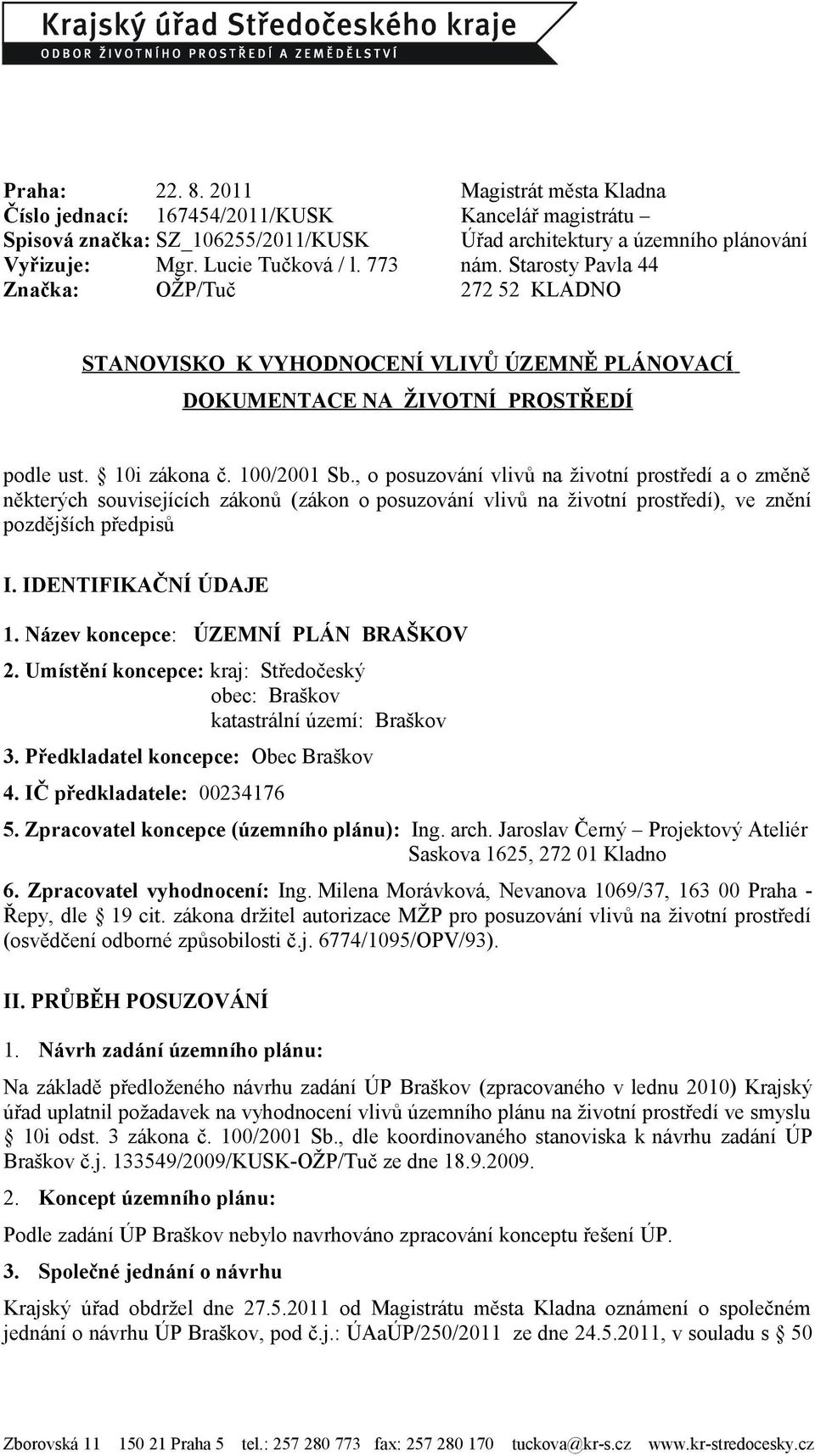 Krajský úřad Středočeského kraje
ODBOR ŽIVOTNÍHO PROSTŘEDÍ A ZEMĚDĚLSTVÍ

Praha: 22. 8. 2011
Číslo jednací: 167454/2011/KUSK
Spisová značka: SZ_106255/2011/KUSK
Vyřizuje: Mgr. Lucie Tučková / l. 773
Značka: OŽP/Tuč

Magistrát města Kladna
Kancelář magistrátu – Úřad architektury a územního plánování
nám. Starosty Pavla 44
272 52 KLADNO

STANOVISKO K VYHODNOCENÍ VLIVŮ ÚZEMNĚ PLÁNOVACÍ DOKUMENTACE NA ŽIVOTNÍ PROSTŘEDÍ

podle ust. § 10i zákona č. 100/2001 Sb., o posuzování vlivů na životní prostředí a o změně některých souvisejících zákonů (zákon o posuzování vlivů na životní prostředí), ve znění pozdějších předpisů

I. IDENTIFIKAČNÍ ÚDAJE

1. Název koncepce: ÚZEMNÍ PLÁN BRAŠKOV

2. Umístění koncepce: kraj: Středočeský
obec: Braškov
katastrální území: Braškov

3. Předkladatel koncepce: Obec Braškov

4. IČ předkladatele: 00234176

5. Zpracovatel koncepce (územního plánu): Ing. arch. Jaroslav Černý – Projektový Ateliér Saskova 1625, 272 01 Kladno

6. Zpracovatel vyhodnocení: Ing. Milena Morávková, Nevanova 1069/37, 163 00 Praha - Řepy, dle § 19 cit. zákona držitel autorizace MŽP pro posuzování vlivů na životní prostředí (osvědčení odborné způsobilosti č.j. 6774/1095/OPV/93).

II. PRŮBĚH POSUZOVÁNÍ

1. Návrh zadání územního plánu:

Na základě předloženého návrhu zadání ÚP Braškov (zpracovaného v lednu 2010) Krajský úřad uplatnil požadavek na vyhodnocení vlivů územního plánu na životní prostředí ve smyslu § 10i odst. 3 zákona č. 100/2001 Sb., dle koordinovaného stanoviska k návrhu zadání ÚP Braškov č.j. 133549/2009/KUSK-OŽP/Tuč ze dne 18.9.2009.

2. Koncept územního plánu:

Podle zadání ÚP Braškov nebylo navrhováno zpracování konceptu řešení ÚP.

3. Společné jednání o návrhu

Krajský úřad obdržel dne 27.5.2011 od Magistrátu města Kladna oznámení o společném jednání o návrhu ÚP Braškov, pod č.j.: ÚAaÚP/250/2011 ze dne 24.5.2011, v souladu s § 50

Zborovská 11 150 21 Praha 5 tel.: 257 280 773 fax: 257 280 170 tuckova@kr-s.cz www.kr-stredocesky.cz